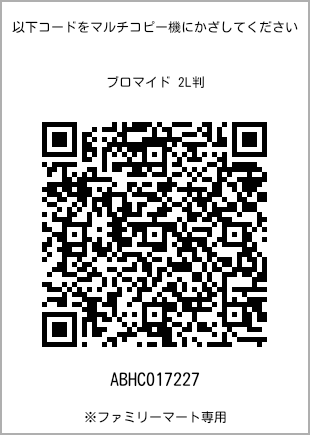 以下コードをマルチコピー機にかざしてください

ブロマイド 2L判

ABHC017227

※ファミリーマート専用